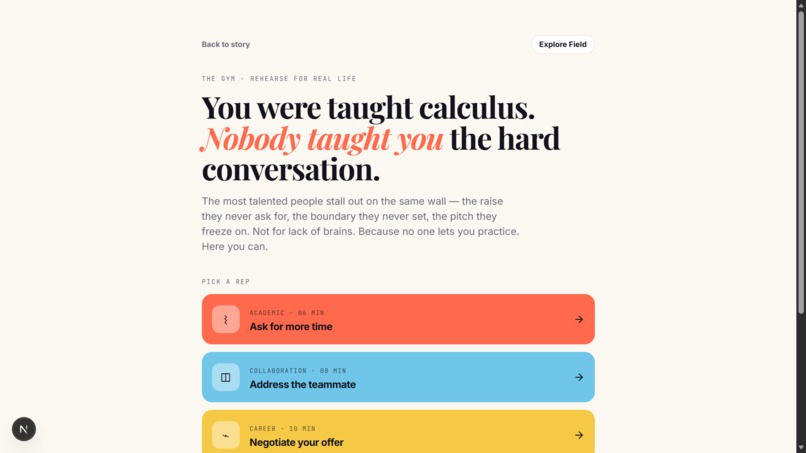 Back to story

Explore Field

THE GYM · REHEARSE FOR REAL LIFE

You were taught calculus. Nobody taught you the hard conversation.

The most talented people stall out on the same wall — the raise they never ask for, the boundary they never set, the pitch they freeze on. Not for lack of brains. Because no one lets you practice. Here you can.

PICK A REP

ACADEMIC · 06 MIN
Ask for more time

COLLABORATION · 08 MIN
Address the teammate

CAREER · 10 MIN
Negotiate your offer

N